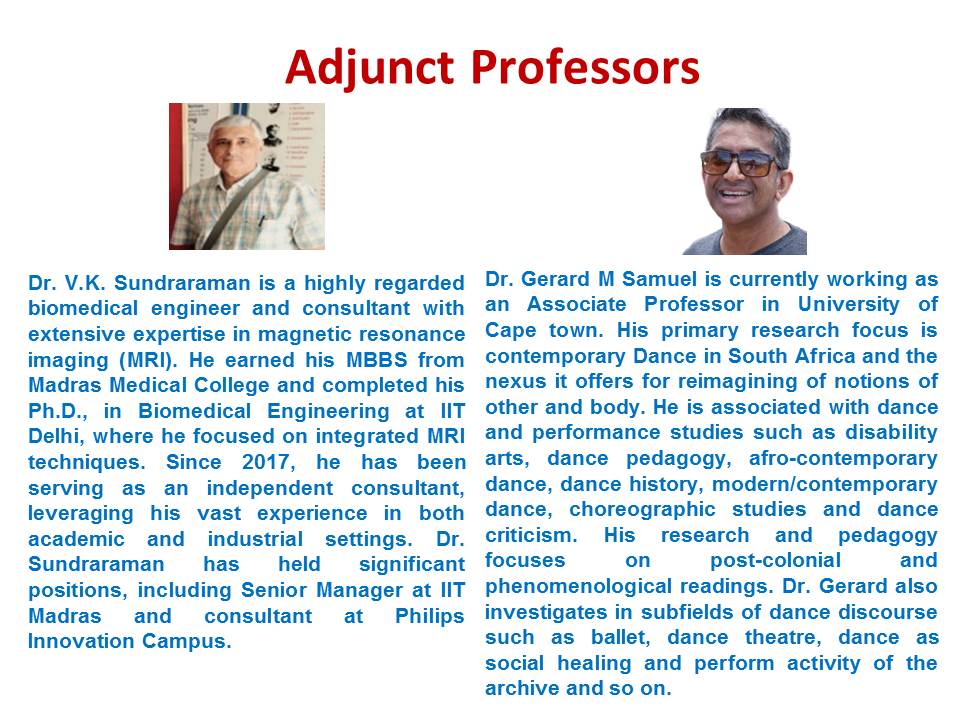 Adjunct Professors

Dr. V.K. Sundraraman is a highly regarded biomedical engineer and consultant with extensive expertise in magnetic resonance imaging (MRI). He earned his MBBS from Madras Medical College and completed his Ph.D., in Biomedical Engineering at IIT Delhi, where he focused on integrated MRI techniques. Since 2017, he has been serving as an independent consultant, leveraging his vast experience in both academic and industrial settings. Dr. Sundraraman has held significant positions, including Senior Manager at IIT Madras and consultant at Philips Innovation Campus.

Dr. Gerard M Samuel is currently working as an Associate Professor in University of Cape town. His primary research focus is contemporary Dance in South Africa and the nexus it offers for reimagining of notions of other and body. He is associated with dance and performance studies such as disability arts, dance pedagogy, afro-contemporary dance, dance history, modern/contemporary dance, choreographic studies and dance criticism. His research and pedagogy focuses on post-colonial and phenomenological readings. Dr. Gerard also investigates in subfields of dance discourse such as ballet, dance theatre, dance as social healing and perform activity of the archive and so on.